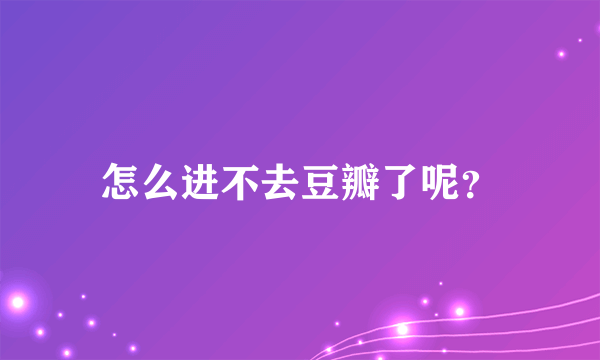 怎么进不去豆瓣了呢?